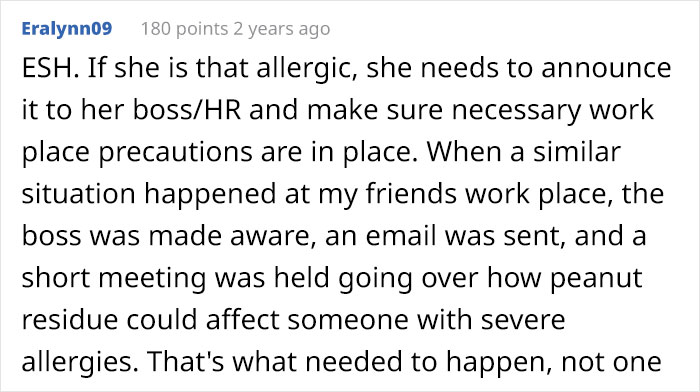 Eralynn09 180 points 2 years ago

ESH. If she is that allergic, she needs to announce it to her boss/HR and make sure necessary work place precautions are in place. When a similar situation happened at my friends work place, the boss was made aware, an email was sent, and a short meeting was held going over how peanut residue could affect someone with severe allergies. That's what needed to happen, not one